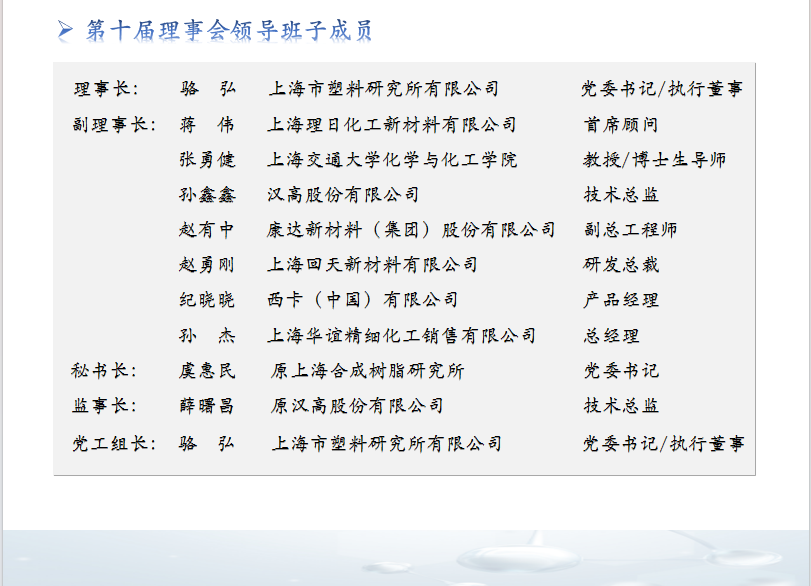 ➢ 第十届理事会领导班子成员

理事长： 骆 弘 上海市塑料研究所有限公司 党委书记/执行董事
副理事长： 蒋 伟 上海理日化工新材料有限公司 首席顾问
张勇健 上海交通大学化学与化工学院 教授/博士生导师
孙鑫鑫 汉高股份有限公司 技术总监
赵有中 康达新材料（集团）股份有限公司 副总工程师
赵勇刚 上海回天新材料有限公司 研发总裁
纪晓晓 西卡（中国）有限公司 产品经理
孙 杰 上海华谊精细化工销售有限公司 总经理
秘书长： 虞惠民 原上海合成树脂研究所 党委书记
监事长： 薛曙昌 原汉高股份有限公司 技术总监
党工组长： 骆 弘 上海市塑料研究所有限公司 党委书记/执行董事